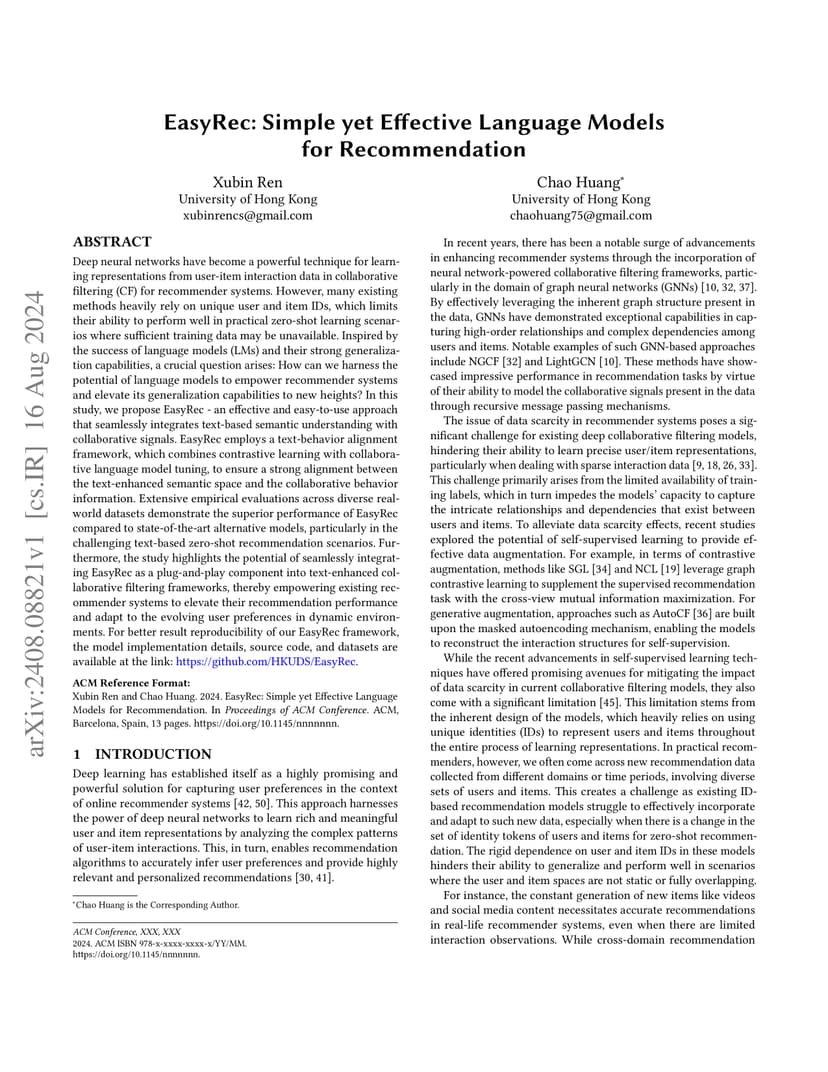 arXiv:2408.08821v1 [cs.IR] 16 Aug 2024

EasyRec: Simple yet Effective Language Models for Recommendation

Xubin Ren
University of Hong Kong
xubinrencs@gmail.com

Chao Huang*
University of Hong Kong
chaohuang75@gmail.com

ABSTRACT

Deep neural networks have become a powerful technique for learning representations from user-item interaction data in collaborative filtering (CF) for recommender systems. However, many existing methods heavily rely on unique user and item IDs, which limits their ability to perform well in practical zero-shot learning scenarios where sufficient training data may be unavailable. Inspired by the success of language models (LMs) and their strong generalization capabilities, a crucial question arises: How can we harness the potential of language models to empower recommender systems and elevate its generalization capabilities to new heights? In this study, we propose EasyRec - an effective and easy-to-use approach that seamlessly integrates text-based semantic understanding with collaborative signals. EasyRec employs a text-behavior alignment framework, which combines contrastive learning with collaborative language model tuning, to ensure a strong alignment between the text-enhanced semantic space and the collaborative behavior information. Extensive empirical evaluations across diverse real-world datasets demonstrate the superior performance of EasyRec compared to state-of-the-art alternative models, particularly in the challenging text-based zero-shot recommendation scenarios. Furthermore, the study highlights the potential of seamlessly integrating EasyRec as a plug-and-play component into text-enhanced collaborative filtering frameworks, thereby empowering existing recommender systems to elevate their recommendation performance and adapt to the evolving user preferences in dynamic environments. For better result reproducibility of our EasyRec framework, the model implementation details, source code, and datasets are available at the link: https://github.com/HKUDS/EasyRec.

ACM Reference Format:
Xubin Ren and Chao Huang. 2024. EasyRec: Simple yet Effective Language Models for Recommendation. In Proceedings of ACM Conference. ACM, Barcelona, Spain, 13 pages. https://doi.org/10.1145/nnnnnnn.

1 INTRODUCTION

Deep learning has established itself as a highly promising and powerful solution for capturing user preferences in the context of online recommender systems [42, 50]. This approach harnesses the power of deep neural networks to learn rich and meaningful user and item representations by analyzing the complex patterns of user-item interactions. This, in turn, enables recommendation algorithms to accurately infer user preferences and provide highly relevant and personalized recommendations [30, 41].

*Chao Huang is the Corresponding Author.

ACM Conference, XXX, XXX
2024. ACM ISBN 978-x-xxxx-xxxx-x/YY/MM.
https://doi.org/10.1145/nnnnnnn.

In recent years, there has been a notable surge of advancements in enhancing recommender systems through the incorporation of neural network-powered collaborative filtering frameworks, particularly in the domain of graph neural networks (GNNs) [10, 32, 37]. By effectively leveraging the inherent graph structure present in the data, GNNs have demonstrated exceptional capabilities in capturing high-order relationships and complex dependencies among users and items. Notable examples of such GNN-based approaches include NGCF [32] and LightGCN [10]. These methods have showcased impressive performance in recommendation tasks by virtue of their ability to model the collaborative signals present in the data through recursive message passing mechanisms.

The issue of data scarcity in recommender systems poses a significant challenge for existing deep collaborative filtering models, hindering their ability to learn precise user/item representations, particularly when dealing with sparse interaction data [9, 18, 26, 33]. This challenge primarily arises from the limited availability of training labels, which in turn impedes the models' capacity to capture the intricate relationships and dependencies that exist between users and items. To alleviate data scarcity effects, recent studies explored the potential of self-supervised learning to provide effective data augmentation. For example, in terms of contrastive augmentation, methods like SGL [34] and NCL [19] leverage graph contrastive learning to supplement the supervised recommendation task with the cross-view mutual information maximization. For generative augmentation, approaches such as AutoCF [36] are built upon the masked autoencoding mechanism, enabling the models to reconstruct the interaction structures for self-supervision.

While the recent advancements in self-supervised learning techniques have offered promising avenues for mitigating the impact of data scarcity in current collaborative filtering models, they also come with a significant limitation [45]. This limitation stems from the inherent design of the models, which heavily relies on using unique identities (IDs) to represent users and items throughout the entire process of learning representations. In practical recommenders, however, we often come across new recommendation data collected from different domains or time periods, involving diverse sets of users and items. This creates a challenge as existing ID-based recommendation models struggle to effectively incorporate and adapt to such new data, especially when there is a change in the set of identity tokens of users and items for zero-shot recommendation. The rigid dependence on user and item IDs in these models hinders their ability to generalize and perform well in scenarios where the user and item spaces are not static or fully overlapping.

For instance, the constant generation of new items like videos and social media content necessitates accurate recommendations in real-life recommender systems, even when there are limited interaction observations. While cross-domain recommendation